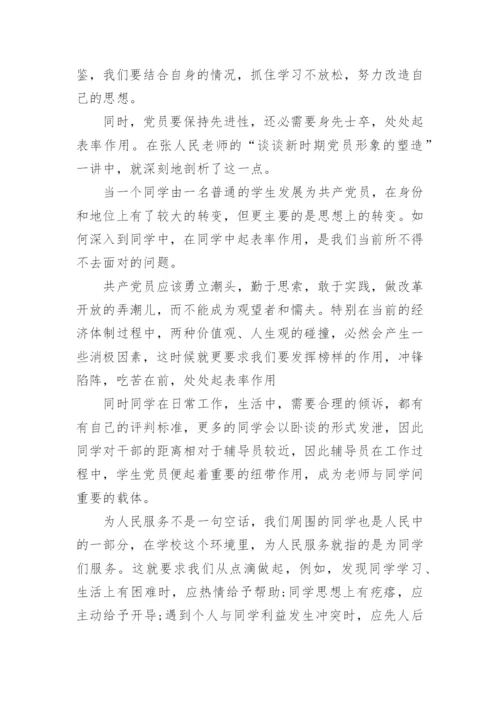 鉴，我们要结合自身的情况，抓住学习不放松，努力改造自己的思想。

同时，党员要保持先进性，还必需要身先士卒，处处起表率作用。在张人民老师的“谈谈新时期党员形象的塑造”一讲中，就深刻地剖析了这一点。

当一个同学由一名普通的学生发展为共产党员，在身份和地位上有了较大的转变，但更主要的是思想上的转变。如何深入到同学中，在同学中起表率作用，是我们当前所不得不去面对的问题。

共产党员应该勇立潮头，勤于思索，敢于实践，做改革开放的弄潮儿，而不能成为观望者和懦夫。特别在当前的经济体制过程中，两种价值观、人生观的碰撞，必然会产生一些消极因素，这时候就更要求我们要发挥榜样的作用，冲锋陷阵，吃苦在前，处处起表率作用

同时同学在日常工作，生活中，需要合理的倾诉，都有有自己的评判标准，更多的同学会以卧谈的形式发泄，因此同学对干部的距离相对于辅导员较近，因此辅导员在工作过程中，学生党员便起着重要的纽带作用，成为老师与同学间重要的载体。

为人民服务不是一句空话，我们周围的同学也是人民中的一部分，在学校这个环境里，为人民服务就指的是为同学们服务。这就要求我们从点滴做起，例如，发现同学学习、生活上有困难时，应热情给予帮助;同学思想上有疙瘩，应主动给予开导;遇到个人与同学利益发生冲突时，应先人后